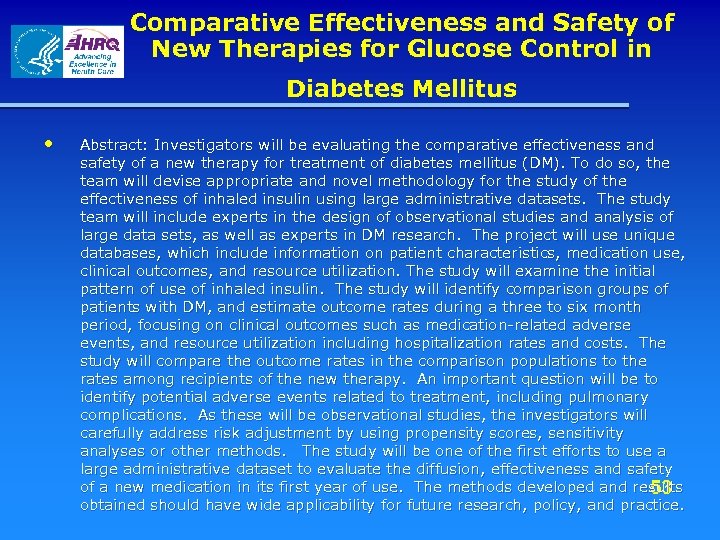 AHRQ
Advancing
Excellence in
Health Care

Comparative Effectiveness and Safety of New Therapies for Glucose Control in Diabetes Mellitus

• Abstract: Investigators will be evaluating the comparative effectiveness and safety of a new therapy for treatment of diabetes mellitus (DM). To do so, the team will devise appropriate and novel methodology for the study of the effectiveness of inhaled insulin using large administrative datasets. The study team will include experts in the design of observational studies and analysis of large data sets, as well as experts in DM research. The project will use unique databases, which include information on patient characteristics, medication use, clinical outcomes, and resource utilization. The study will examine the initial pattern of use of inhaled insulin. The study will identify comparison groups of patients with DM, and estimate outcome rates during a three to six month period, focusing on clinical outcomes such as medication-related adverse events, and resource utilization including hospitalization rates and costs. The study will compare the outcome rates in the comparison populations to the rates among recipients of the new therapy. An important question will be to identify potential adverse events related to treatment, including pulmonary complications. As these will be observational studies, the investigators will carefully address risk adjustment by using propensity scores, sensitivity analyses or other methods. The study will be one of the first efforts to use a large administrative dataset to evaluate the diffusion, effectiveness and safety of a new medication in its first year of use. The methods developed and results obtained should have wide applicability for future research, policy, and practice.

50